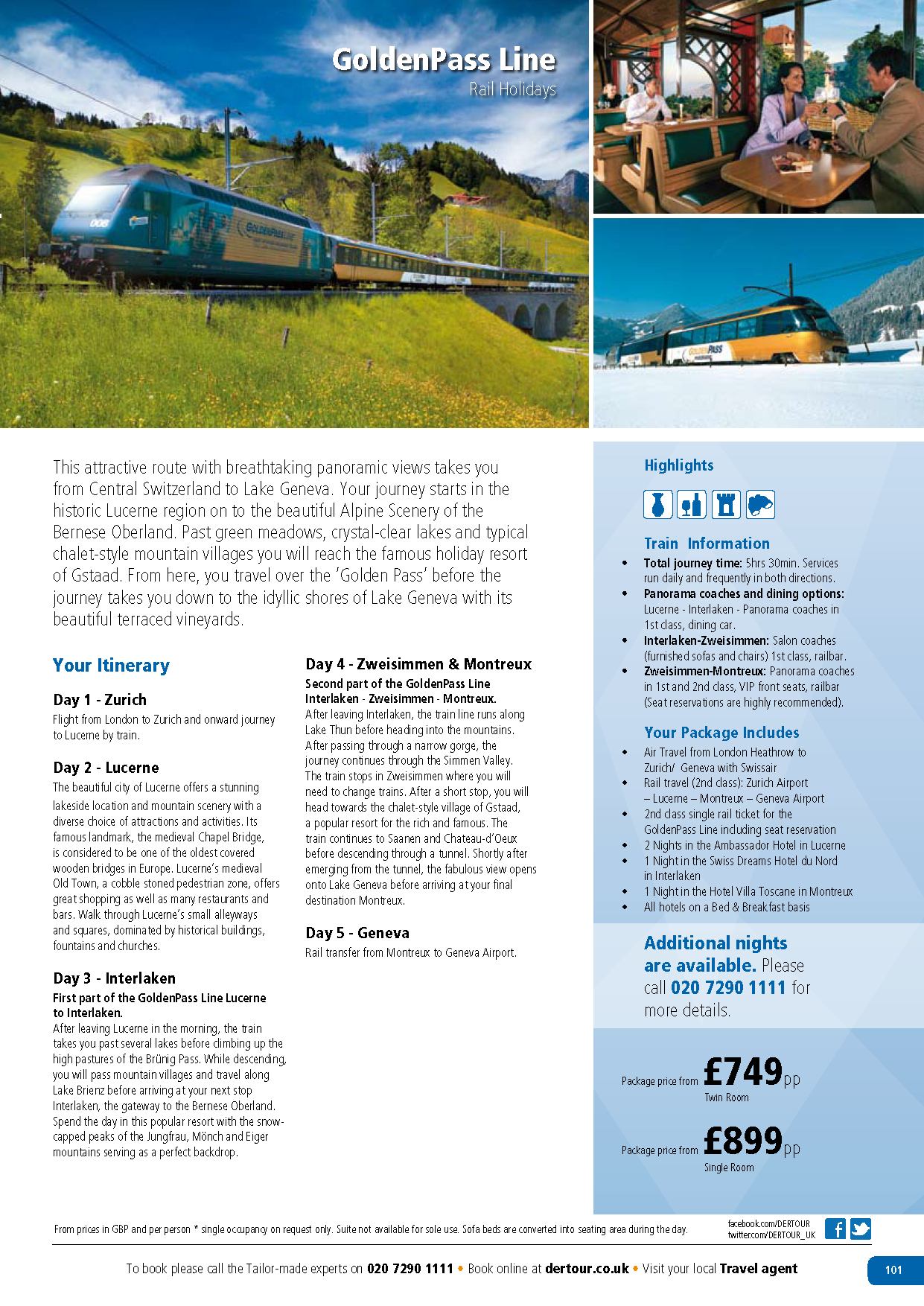 GoldenPass Line
Rail Holidays

This attractive route with breathtaking panoramic views takes you from Central Switzerland to Lake Geneva. Your journey starts in the historic Lucerne region on to the beautiful Alpine Scenery of the Bernese Oberland. Past green meadows, crystal-clear lakes and typical chalet-style mountain villages you will reach the famous holiday resort of Gstaad. From here, you travel over the 'Golden Pass' before the journey takes you down to the idyllic shores of Lake Geneva with its beautiful terraced vineyards.

Your Itinerary

Day 1 - Zurich
Flight from London to Zurich and onward journey to Lucerne by train.

Day 2 - Lucerne
The beautiful city of Lucerne offers a stunning lakeside location and mountain scenery with a diverse choice of attractions and activities. Its famous landmark, the medieval Chapel Bridge, is considered to be one of the oldest covered wooden bridges in Europe. Lucerne's medieval Old Town, a cobble stoned pedestrian zone, offers great shopping as well as many restaurants and bars. Walk through Lucerne's small alleyways and squares, dominated by historical buildings, fountains and churches.

Day 3 - Interlaken
First part of the GoldenPass Line Lucerne to Interlaken.
After leaving Lucerne in the morning, the train takes you past several lakes before climbing up the high pastures of the Brünig Pass. While descending, you will pass mountain villages and travel along Lake Brienz before arriving at your next stop Interlaken, the gateway to the Bernese Oberland. Spend the day in this popular resort with the snow-capped peaks of the Jungfrau, Mönch and Eiger mountains serving as a perfect backdrop.

Day 4 - Zweisimmen & Montreux
Second part of the GoldenPass Line Interlaken - Zweisimmen - Montreux.
After leaving Interlaken, the train line runs along Lake Thun before heading into the mountains. After passing through a narrow gorge, the journey continues through the Simmen Valley. The train stops in Zweisimmen where you will need to change trains. After a short stop, you will head towards the chalet-style village of Gstaad, a popular resort for the rich and famous. The train continues to Saanen and Chateau-d'Oeux before descending through a tunnel. Shortly after emerging from the tunnel, the fabulous view opens onto Lake Geneva before arriving at your final destination Montreux.

Day 5 - Geneva
Rail transfer from Montreux to Geneva Airport.

Highlights

Train Information
• Total journey time: 5hrs 30min. Services run daily and frequently in both directions.
• Panorama coaches and dining options: Lucerne - Interlaken - Panorama coaches in 1st class, dining car.
• Interlaken-Zweisimmen: Salon coaches (furnished sofas and chairs) 1st class, railbar.
• Zweisimmen-Montreux: Panorama coaches in 1st and 2nd class, VIP front seats, railbar (Seat reservations are highly recommended).

Your Package Includes
• Air Travel from London Heathrow to Zurich/ Geneva with Swissair
• Rail travel (2nd class): Zurich Airport – Lucerne – Montreux – Geneva Airport
• 2nd class single rail ticket for the GoldenPass Line including seat reservation
• 2 Nights in the Ambassador Hotel in Lucerne
• 1 Night in the Swiss Dreams Hotel du Nord in Interlaken
• 1 Night in the Hotel Villa Toscane in Montreux
• All hotels on a Bed & Breakfast basis

Additional nights are available. Please call 020 7290 1111 for more details.

Package price from £749pp
Twin Room

Package price from £899pp
Single Room

From prices in GBP and per person * single occupancy on request only. Suite not available for sole use. Sofa beds are converted into seating area during the day.

facebook.com/DERTOUR
twitter.com/DERTOUR_UK

To book please call the Tailor-made experts on 020 7290 1111 • Book online at dertour.co.uk • Visit your local Travel agent

101